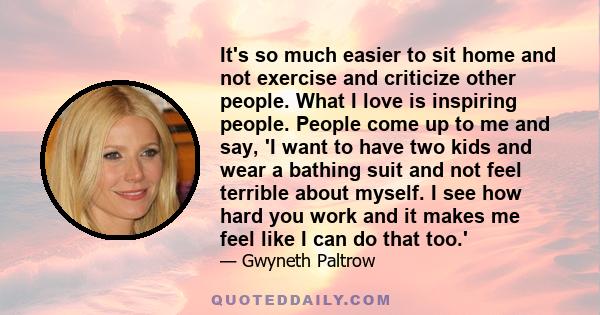 It's so much easier to sit home and not exercise and criticize other people. What I love is inspiring people. People come up to me and say, 'I want to have two kids and wear a bathing suit and not feel terrible about myself. I see how hard you work and it makes me feel like I can do that too.'

— Gwyneth Paltrow

QUOTEDDAILY.COM